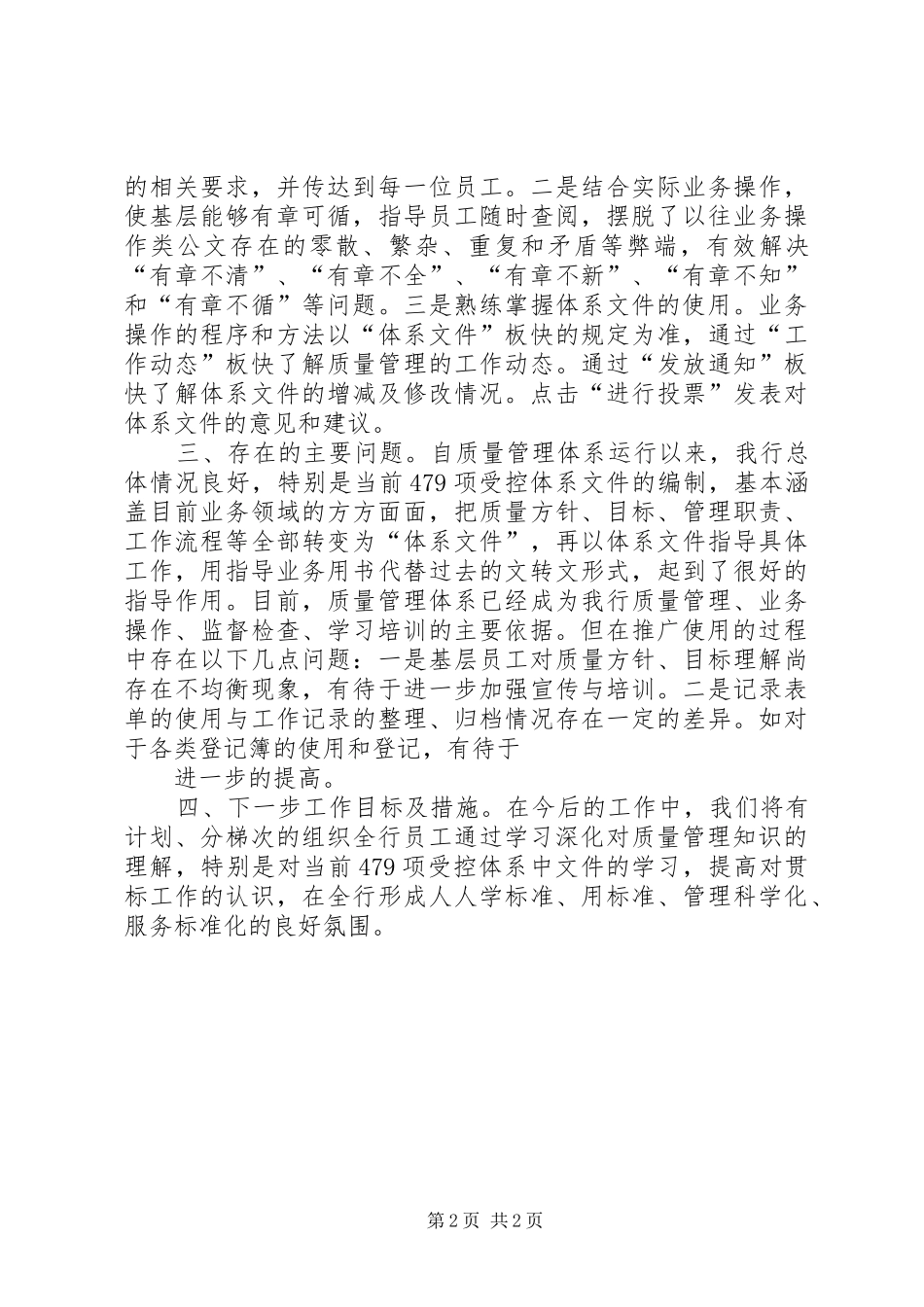 的相关要求，并传达到每一位员工。二是结合实际业务操作，使基层能够有章可循，指导员工随时查阅，摆脱了以往业务操作类公文存在的零散、繁杂、重复和矛盾等弊端，有效解决“有章不清”、“有章不全”、“有章不新”、“有章不知”和“有章不循”等问题。三是熟练掌握体系文件的使用。业务操作的程序和方法以“体系文件”板快的规定为准，通过“工作动态”板快了解质量管理的工作动态。通过“发放通知”板快了解体系文件的增减及修改情况。点击“进行投票”发表对体系文件的意见和建议。

三、存在的主要问题。自质量管理体系运行以来，我行总体情况良好，特别是当前479项受控体系文件的编制，基本涵盖目前业务领域的方方面面，把质量方针、目标、管理职责、工作流程等全部转变为“体系文件”，再以体系文件指导具体工作，用指导业务用书代替过去的文转文形式，起到了很好的指导作用。目前，质量管理体系已经成为我行质量管理、业务操作、监督检查、学习培训的主要依据。但在推广使用的过程中存在以下几点问题：一是基层员工对质量方针、目标理解尚存在不均衡现象，有待于进一步加强宣传与培训。二是记录表单的使用与工作记录的整理、归档情况存在一定的差异。如对于各类登记簿的使用和登记，有待于

进一步的提高。

四、下一步工作目标及措施。在今后的工作中，我们将有计划、分梯次的组织全行员工通过学习深化对质量管理知识的理解，特别是对当前479项受控体系中文件的学习，提高对贯标工作的认识，在全行形成人人学标准、用标准、管理科学化、服务标准化的良好氛围。

第2页 共2页